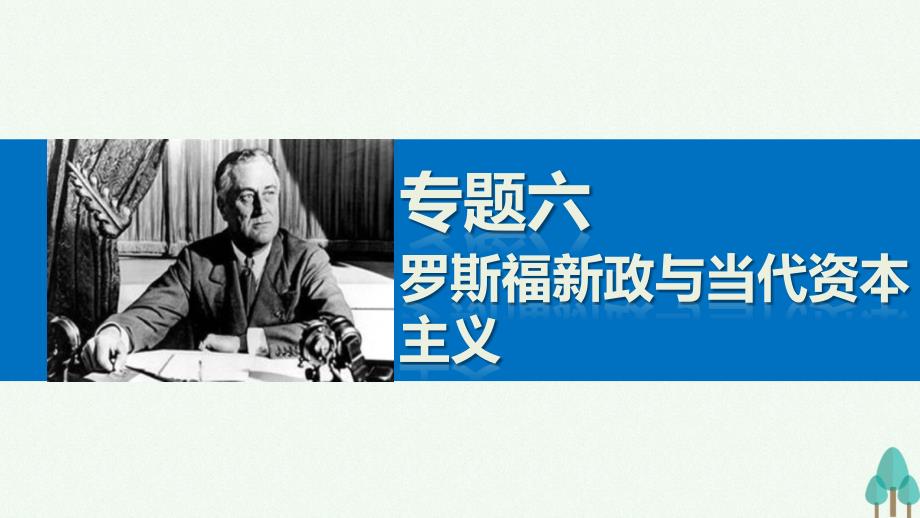 专题六
罗斯福新政与当代资本主义